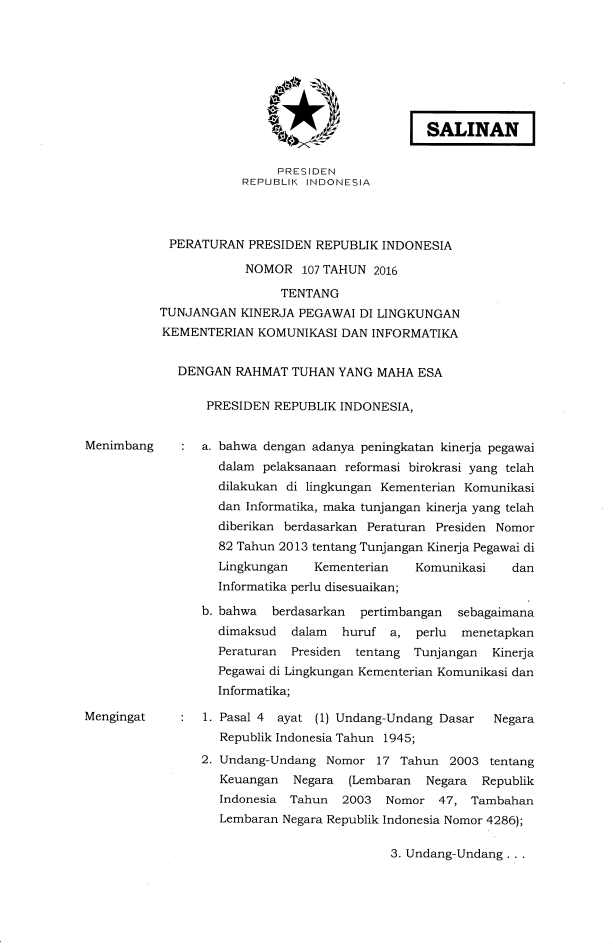 SALINAN

PRESIDEN
REPUBLIK INDONESIA

PERATURAN PRESIDEN REPUBLIK INDONESIA
NOMOR 107 TAHUN 2016
TENTANG
TUNJANGAN KINERJA PEGAWAI DI LINGKUNGAN
KEMENTERIAN KOMUNIKASI DAN INFORMATIKA

DENGAN RAHMAT TUHAN YANG MAHA ESA

PRESIDEN REPUBLIK INDONESIA,

Menimbang : a. bahwa dengan adanya peningkatan kinerja pegawai dalam pelaksanaan reformasi birokrasi yang telah dilakukan di lingkungan Kementerian Komunikasi dan Informatika, maka tunjangan kinerja yang telah diberikan berdasarkan Peraturan Presiden Nomor 82 Tahun 2013 tentang Tunjangan Kinerja Pegawai di Lingkungan Kementerian Komunikasi dan Informatika perlu disesuaikan;

b. bahwa berdasarkan pertimbangan sebagaimana dimaksud dalam huruf a, perlu menetapkan Peraturan Presiden tentang Tunjangan Kinerja Pegawai di Lingkungan Kementerian Komunikasi dan Informatika;

Mengingat : 1. Pasal 4 ayat (1) Undang-Undang Dasar Negara Republik Indonesia Tahun 1945;

2. Undang-Undang Nomor 17 Tahun 2003 tentang Keuangan Negara (Lembaran Negara Republik Indonesia Tahun 2003 Nomor 47, Tambahan Lembaran Negara Republik Indonesia Nomor 4286);

3. Undang-Undang . . .